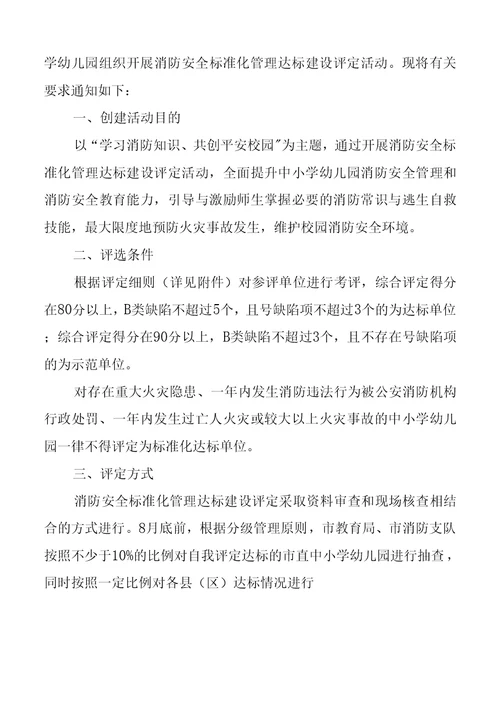 学幼儿园组织开展消防安全标准化管理达标建设评定活动。现将有关要求通知如下：

一、创建活动目的

以“学习消防知识、共创平安校园”为主题，通过开展消防安全标准化管理达标建设评定活动，全面提升中小学幼儿园消防安全管理和消防安全教育能力，引导与激励师生掌握必要的消防常识与逃生自救技能，最大限度地预防火灾事故发生，维护校园消防安全环境。

二、评选条件

根据评定细则（详见附件）对参评单位进行考评，综合评定得分在80分以上，B类缺陷不超过5个，且号缺陷项不超过3个的为达标单位；综合评定得分在90分以上，B类缺陷不超过3个，且不存在号缺陷项的为示范单位。

对存在重大火灾隐患、一年内发生消防违法行为被公安消防机构行政处罚、一年内发生过亡人火灾或较大以上火灾事故的中小学幼儿园一律不得评定为标准化达标单位。

三、评定方式

消防安全标准化管理达标建设评定采取资料审查和现场核查相结合的方式进行。8月底前，根据分级管理原则，市教育局、市消防支队按照不少于10%的比例对自我评定达标的市直中小学幼儿园进行抽查，同时按照一定比例对各县（区）达标情况进行